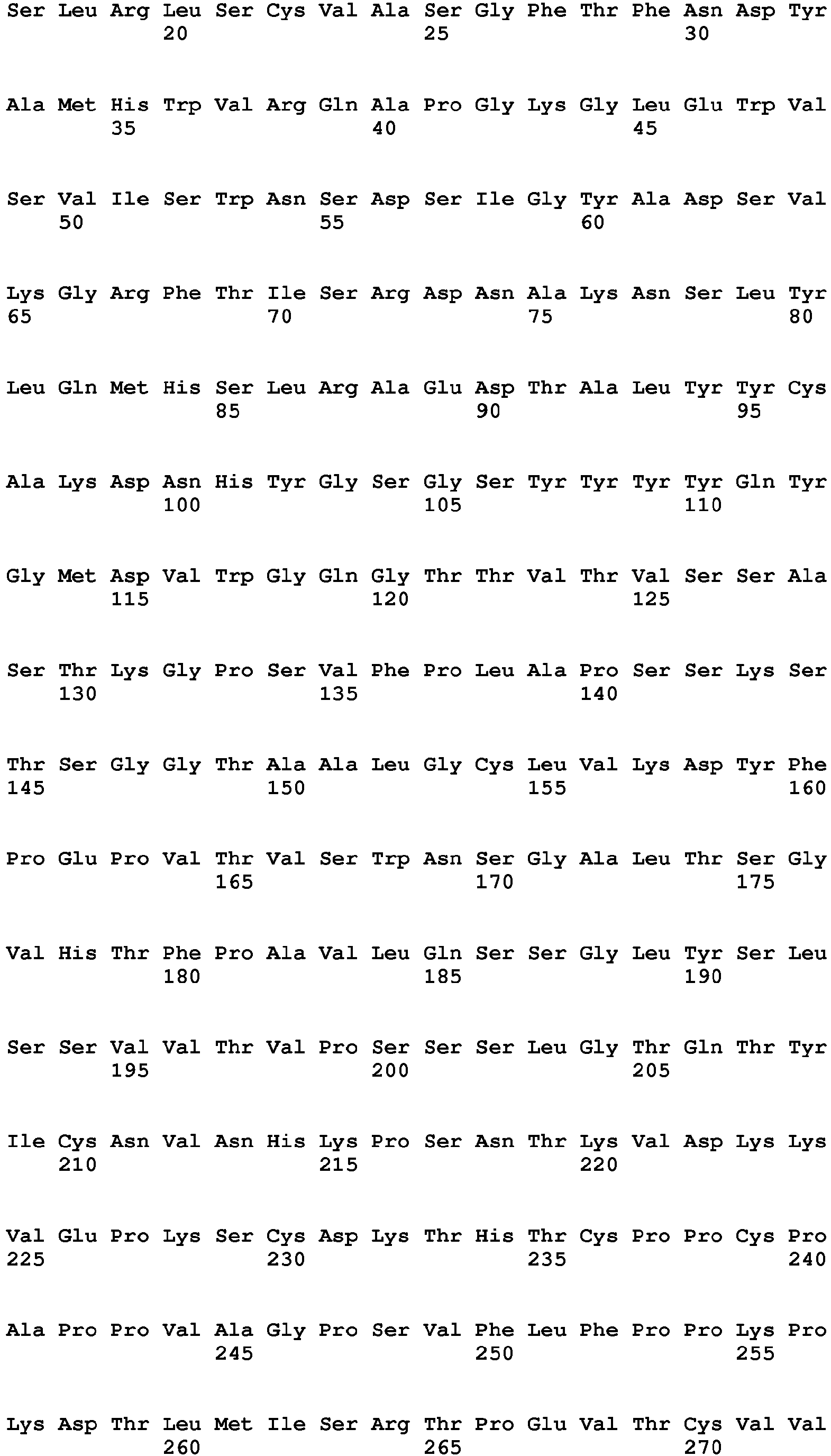 Ser Leu Arg Leu Ser Cys Val Ala Ser Gly Phe Thr Phe Asn Asp Tyr
20 25 30

Ala Met His Trp Val Arg Gln Ala Pro Gly Lys Gly Leu Glu Trp Val
35 40 45

Ser Val Ile Ser Trp Asn Ser Asp Ser Ile Gly Tyr Ala Asp Ser Val
50 55 60

Lys Gly Arg Phe Thr Ile Ser Arg Asp Asn Ala Lys Asn Ser Leu Tyr
65 70 75 80

Leu Gln Met His Ser Leu Arg Ala Glu Asp Thr Ala Leu Tyr Tyr Cys
85 90 95

Ala Lys Asp Asn His Tyr Gly Ser Gly Ser Tyr Tyr Tyr Tyr Gln Tyr
100 105 110

Gly Met Asp Val Trp Gly Gln Gly Thr Thr Val Thr Val Ser Ser Ala
115 120 125

Ser Thr Lys Gly Pro Ser Val Phe Pro Leu Ala Pro Ser Ser Lys Ser
130 135 140

Thr Ser Gly Gly Thr Ala Ala Leu Gly Cys Leu Val Lys Asp Tyr Phe
145 150 155 160

Pro Glu Pro Val Thr Val Ser Trp Asn Ser Gly Ala Leu Thr Ser Gly
165 170 175

Val His Thr Phe Pro Ala Val Leu Gln Ser Ser Gly Leu Tyr Ser Leu
180 185 190

Ser Ser Val Val Thr Val Pro Ser Ser Ser Leu Gly Thr Gln Thr Tyr
195 200 205

Ile Cys Asn Val Asn His Lys Pro Ser Asn Thr Lys Val Asp Lys Lys
210 215 220

Val Glu Pro Lys Ser Cys Asp Lys Thr His Thr Cys Pro Pro Cys Pro
225 230 235 240

Ala Pro Pro Val Ala Gly Pro Ser Val Phe Leu Phe Pro Pro Lys Pro
245 250 255

Lys Asp Thr Leu Met Ile Ser Arg Thr Pro Glu Val Thr Cys Val Val
260 265 270